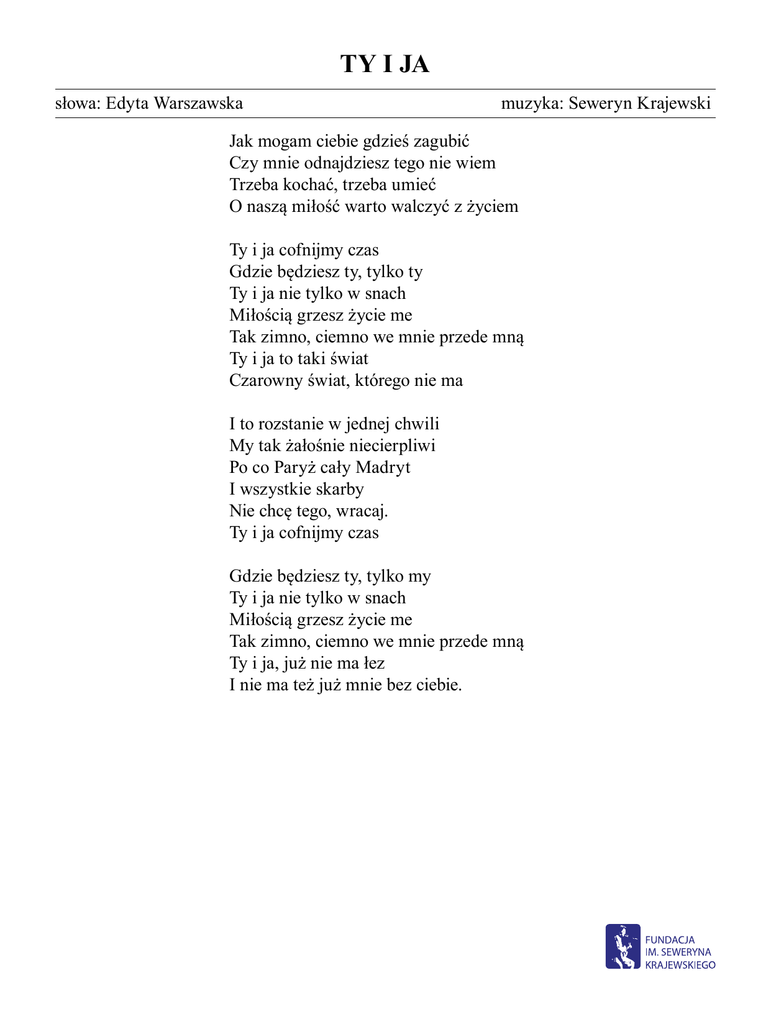 TY I JA

słowa: Edyta Warszawska

muzyka: Seweryn Krajewski

Jak mogam ciebie gdzieś zagubić
Czy mnie odnajdziesz tego nie wiem
Trzeba kochać, trzeba umieć
O naszą miłość warto walczyć z życiem

Ty i ja cofnijmy czas
Gdzie będziesz ty, tylko ty
Ty i ja nie tylko w snach
Miłością grzesz życie me
Tak zimno, ciemno we mnie przede mną
Ty i ja to taki świat
Czarowny świat, którego nie ma

I to rozstanie w jednej chwili
My tak żałośnie niecierpliwi
Po co Paryż cały Madryt
I wszystkie skarby
Nie chcę tego, wracaj.
Ty i ja cofnijmy czas

Gdzie będziesz ty, tylko my
Ty i ja nie tylko w snach
Miłością grzesz życie me
Tak zimno, ciemno we mnie przede mną
Ty i ja, już nie ma łez
I nie ma też już mnie bez ciebie.

FUNDACJA
IM. SEWERYNA
KRAJEWSKIEGO